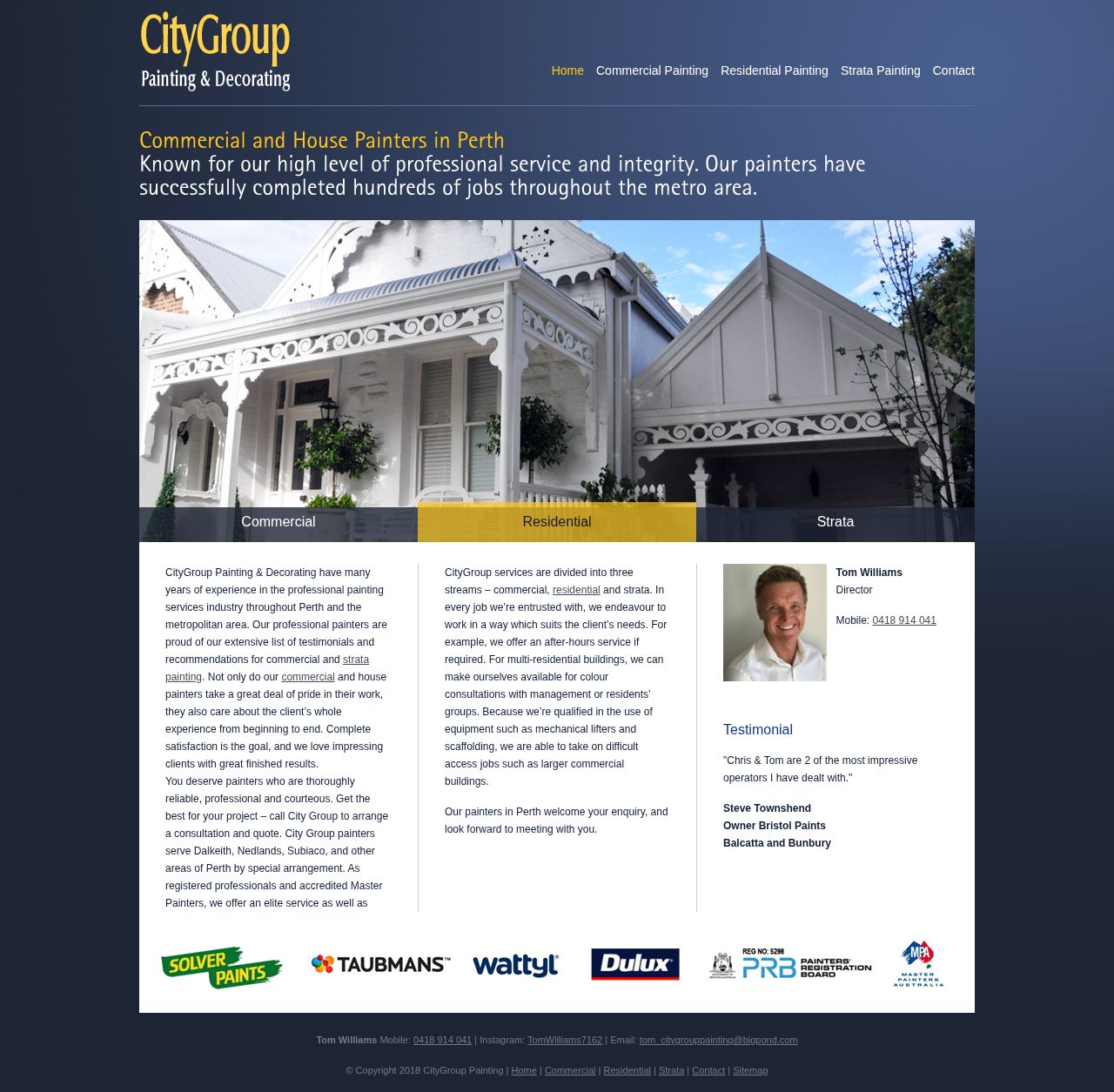 CityGroup
Painting & Decorating

Home Commercial Painting Residential Painting Strata Painting Contact

Commercial and House Painters in Perth
Known for our high level of professional service and integrity. Our painters have successfully completed hundreds of jobs throughout the metro area.

Commercial Residential Strata

CityGroup Painting & Decorating have many years of experience in the professional painting services industry throughout Perth and the metropolitan area. Our professional painters are proud of our extensive list of testimonials and recommendations for commercial and strata painting. Not only do our commercial and house painters take a great deal of pride in their work, they also care about the client's whole experience from beginning to end. Complete satisfaction is the goal, and we love impressing clients with great finished results.
You deserve painters who are thoroughly reliable, professional and courteous. Get the best for your project – call City Group to arrange a consultation and quote. City Group painters serve Dalkeith, Nedlands, Subiaco, and other areas of Perth by special arrangement. As registered professionals and accredited Master Painters, we offer an elite service as well as

CityGroup services are divided into three streams – commercial, residential and strata. In every job we're entrusted with, we endeavour to work in a way which suits the client's needs. For example, we offer an after-hours service if required. For multi-residential buildings, we can make ourselves available for colour consultations with management or residents' groups. Because we're qualified in the use of equipment such as mechanical lifters and scaffolding, we are able to take on difficult access jobs such as larger commercial buildings.

Our painters in Perth welcome your enquiry, and look forward to meeting with you.

Tom Williams
Director

Mobile: 0418 914 041

Testimonial

"Chris & Tom are 2 of the most impressive operators I have dealt with."

Steve Townshend
Owner Bristol Paints
Balcatta and Bunbury

SOLVER PAINTS TAUBMANS™ wattyl Dulux REG NO: 5298 PRB PAINTERS' REGISTRATION BOARD MPA MASTER PAINTERS AUSTRALIA

Tom Williams Mobile: 0418 914 041 | Instagram: TomWilliams7162 | Email: tom_citygrouppainting@bigpond.com

© Copyright 2018 CityGroup Painting | Home | Commercial | Residential | Strata | Contact | Sitemap